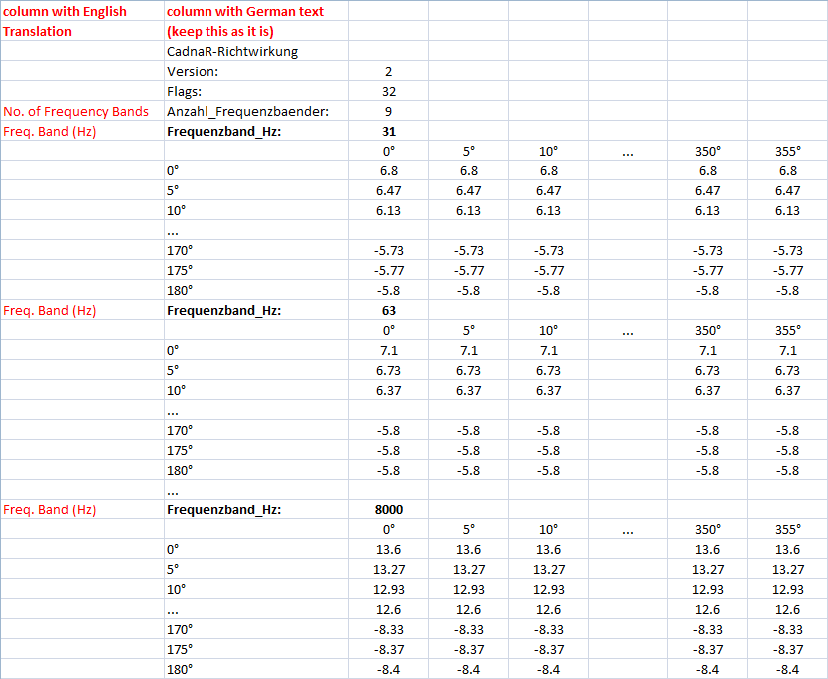 | column with English Translation | column with German text (keep this as it is) | | | | | | |
|---|---|---|---|---|---|---|---|
| | CadnaR-Richtwirkung | | | | | | |
| | Version: | 2 | | | | | |
| | Flags: | 32 | | | | | |
| No. of Frequency Bands | Anzahl_Frequenzbaender: | 9 | | | | | |
| Freq. Band (Hz) | Frequenzband_Hz: | 31 | | | | | |
| | | 0° | 5° | 10° | ... | 350° | 355° |
| | 0° | 6.8 | 6.8 | 6.8 | | 6.8 | 6.8 |
| | 5° | 6.47 | 6.47 | 6.47 | | 6.47 | 6.47 |
| | 10° | 6.13 | 6.13 | 6.13 | | 6.13 | 6.13 |
| | ... | | | | | | |
| | 170° | -5.73 | -5.73 | -5.73 | | -5.73 | -5.73 |
| | 175° | -5.77 | -5.77 | -5.77 | | -5.77 | -5.77 |
| | 180° | -5.8 | -5.8 | -5.8 | | -5.8 | -5.8 |
| Freq. Band (Hz) | Frequenzband_Hz: | 63 | | | | | |
| | | 0° | 5° | 10° | ... | 350° | 355° |
| | 0° | 7.1 | 7.1 | 7.1 | | 7.1 | 7.1 |
| | 5° | 6.73 | 6.73 | 6.73 | | 6.73 | 6.73 |
| | 10° | 6.37 | 6.37 | 6.37 | | 6.37 | 6.37 |
| | ... | | | | | | |
| | 170° | -5.8 | -5.8 | -5.8 | | -5.8 | -5.8 |
| | 175° | -5.8 | -5.8 | -5.8 | | -5.8 | -5.8 |
| | 180° | -5.8 | -5.8 | -5.8 | | -5.8 | -5.8 |
| | ... | | | | | | |
| Freq. Band (Hz) | Frequenzband_Hz: | 8000 | | | | | |
| | | 0° | 5° | 10° | ... | 350° | 355° |
| | 0° | 13.6 | 13.6 | 13.6 | | 13.6 | 13.6 |
| | 5° | 13.27 | 13.27 | 13.27 | | 13.27 | 13.27 |
| | 10° | 12.93 | 12.93 | 12.93 | | 12.93 | 12.93 |
| | ... | 12.6 | 12.6 | 12.6 | | 12.6 | 12.6 |
| | 170° | -8.33 | -8.33 | -8.33 | | -8.33 | -8.33 |
| | 175° | -8.37 | -8.37 | -8.37 | | -8.37 | -8.37 |
| | 180° | -8.4 | -8.4 | -8.4 | | -8.4 | -8.4 |